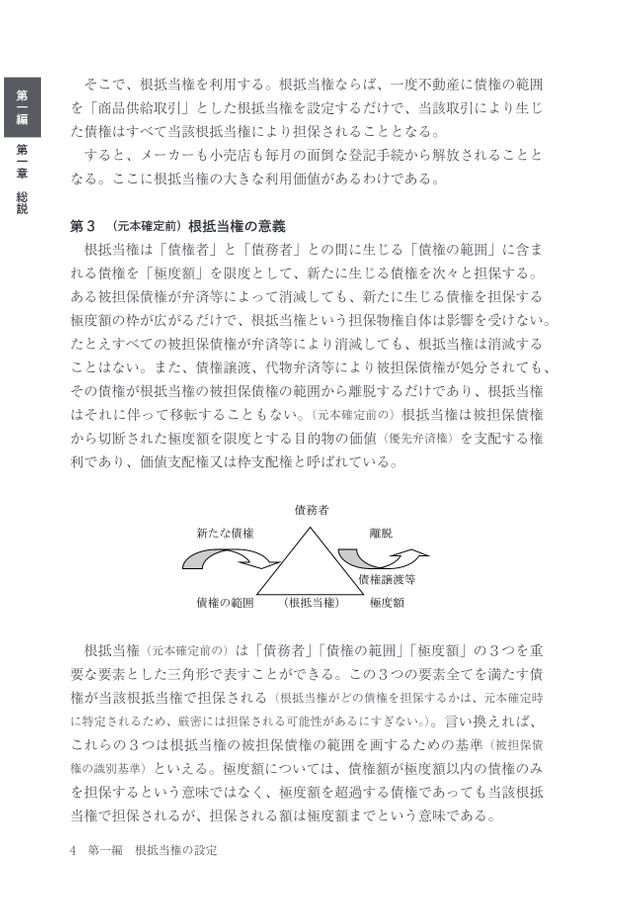 第一編

第一章　総説

そこで、根抵当権を利用する。根抵当権ならば、一度不動産に債権の範囲を「商品供給取引」とした根抵当権を設定するだけで、当該取引により生じた債権はすべて当該根抵当権により担保されることとなる。

すると、メーカーも小売店も毎月の面倒な登記手続から解放されることとなる。ここに根抵当権の大きな利用価値があるわけである。

第３　（元本確定前）根抵当権の意義

根抵当権は「債権者」と「債務者」との間に生じる「債権の範囲」に含まれる債権を「極度額」を限度として、新たに生じる債権を次々と担保する。ある被担保債権が弁済等によって消滅しても、新たに生じる債権を担保する極度額の枠が広がるだけで、根抵当権という担保物権自体は影響を受けない。たとえすべての被担保債権が弁済等により消滅しても、根抵当権は消滅することはない。また、債権譲渡、代物弁済等により被担保債権が処分されても、その債権が根抵当権の被担保債権の範囲から離脱するだけであり、根抵当権はそれに伴って移転することもない。（元本確定前の）根抵当権は被担保債権から切断された極度額を限度とする目的物の価値（優先弁済権）を支配する権利であり、価値支配権又は枠支配権と呼ばれている。

債務者

新たな債権

離脱

債権譲渡等

債権の範囲

（根抵当権）

極度額

根抵当権（元本確定前の）は「債務者」「債権の範囲」「極度額」の３つを重要な要素とした三角形で表すことができる。この３つの要素全てを満たす債権が当該根抵当権で担保される（根抵当権がどの債権を担保するかは、元本確定時に特定されるため、厳密には担保される可能性があるにすぎない。）。言い換えれば、これらの３つは根抵当権の被担保債権の範囲を画するための基準（被担保債権の識別基準）といえる。極度額については、債権額が極度額以内の債権のみを担保するという意味ではなく、極度額を超過する債権であっても当該根抵当権で担保されるが、担保される額は極度額までという意味である。

4　第一編　根抵当権の設定